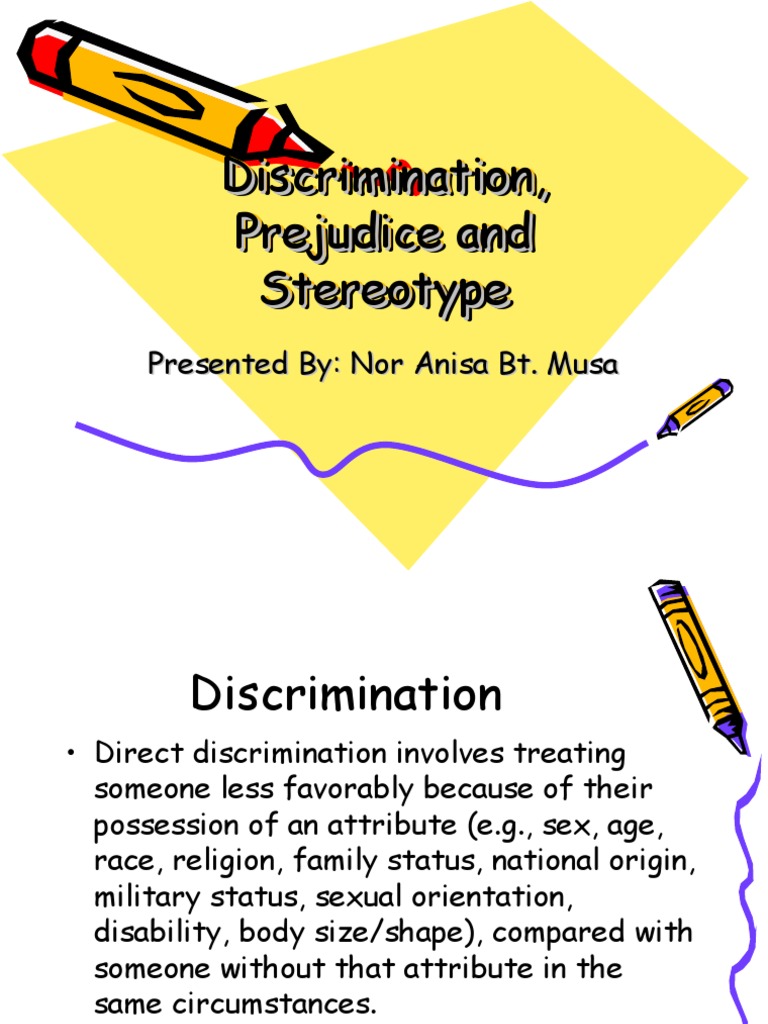 Discrimination, Prejudice and Stereotype

Presented By: Nor Anisa Bt. Musa

Discrimination

• Direct discrimination involves treating someone less favorably because of their possession of an attribute (e.g., sex, age, race, religion, family status, national origin, military status, sexual orientation, disability, body size/shape), compared with someone without that attribute in the same circumstances.